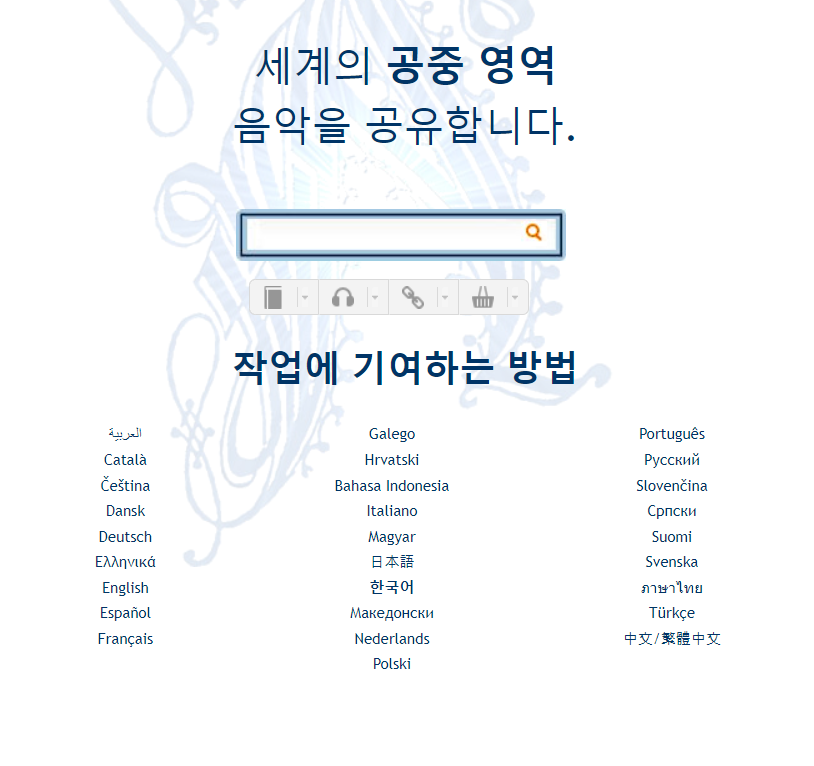 세계의 공중 영역
음악을 공유합니다.

작업에 기여하는 방법

العربية
Català
Čeština
Dansk
Deutsch
Ελληνικά
English
Español
Français

Galego
Hrvatski
Bahasa Indonesia
Italiano
Magyar
日本語
한국어
Македонски
Nederlands
Polski

Português
Русский
Slovenčina
Српски
Suomi
Svenska
ภาษาไทย
Türkçe
中文/繁體中文